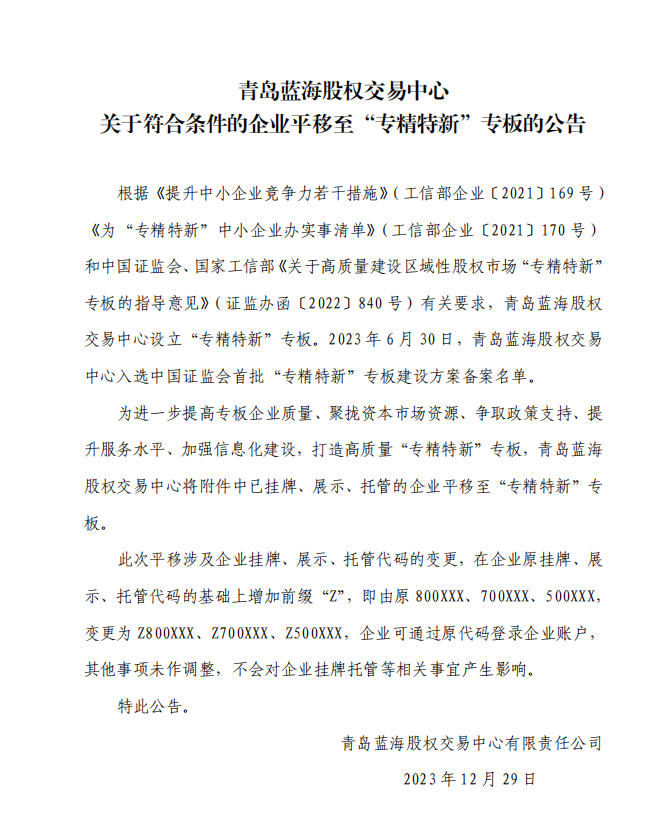 青岛蓝海股权交易中心
关于符合条件的企业平移至“专精特新”专板的公告

根据《提升中小企业竞争力若干措施》(工信部企业〔2021〕169号)《为“专精特新”中小企业办实事清单》(工信部企业〔2021〕170号)和中国证监会、国家工信部《关于高质量建设区域性股权市场“专精特新”专板的指导意见》(证监办函〔2022〕840号)有关要求,青岛蓝海股权交易中心设立“专精特新”专板。2023年6月30日,青岛蓝海股权交易中心入选中国证监会首批“专精特新”专板建设方案备案名单。

为进一步提高专板企业质量、聚拢资本市场资源、争取政策支持、提升服务水平、加强信息化建设,打造高质量“专精特新”专板,青岛蓝海股权交易中心将附件中已挂牌、展示、托管的企业平移至“专精特新”专板。

此次平移涉及企业挂牌、展示、托管代码的变更,在企业原挂牌、展示、托管代码的基础上增加前缀“Z”,即由原800XXX、700XXX、500XXX,变更为Z800XXX、Z700XXX、Z500XXX,企业可通过原代码登录企业账户,其他事项未作调整,不会对企业挂牌托管等相关事宜产生影响。

特此公告。

青岛蓝海股权交易中心有限责任公司
2023年12月29日